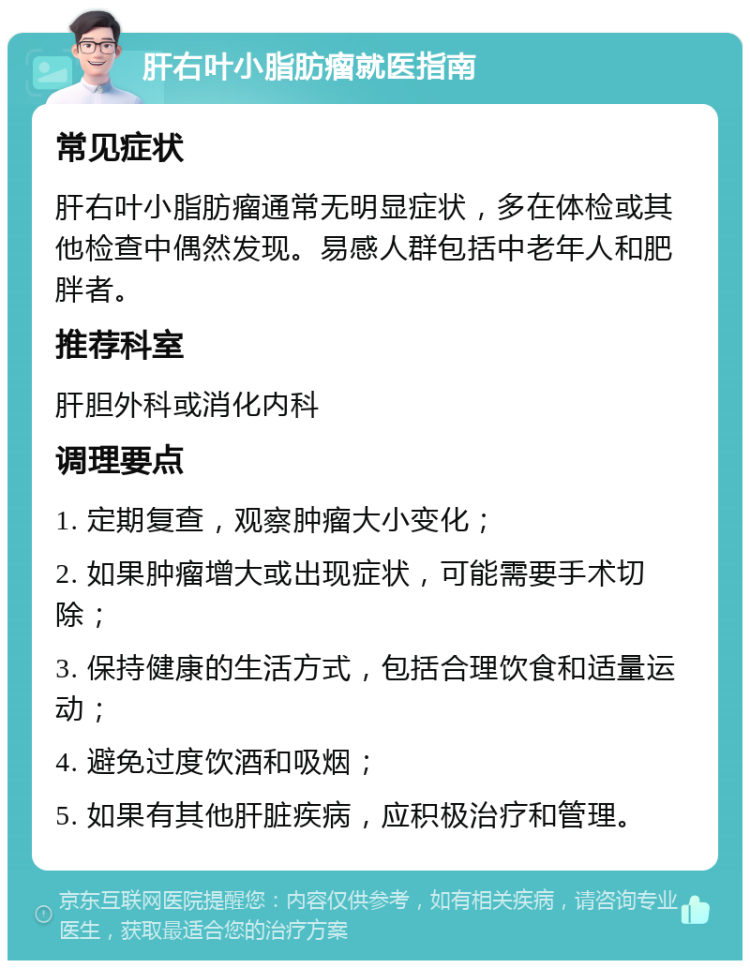 肝右叶小脂肪瘤就医指南

常见症状

肝右叶小脂肪瘤通常无明显症状，多在体检或其他检查中偶然发现。易感人群包括中老年人和肥胖者。

推荐科室

肝胆外科或消化内科

调理要点

1. 定期复查，观察肿瘤大小变化；

2. 如果肿瘤增大或出现症状，可能需要手术切除；

3. 保持健康的生活方式，包括合理饮食和适量运动；

4. 避免过度饮酒和吸烟；

5. 如果有其他肝脏疾病，应积极治疗和管理。

京东互联网医院提醒您：内容仅供参考，如有相关疾病，请咨询专业医生，获取最适合您的治疗方案